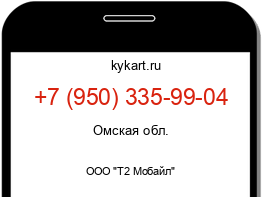 kykart.ru

+7 (950) 335-99-04

Омская обл.

ООО "Т2 Мобайл"